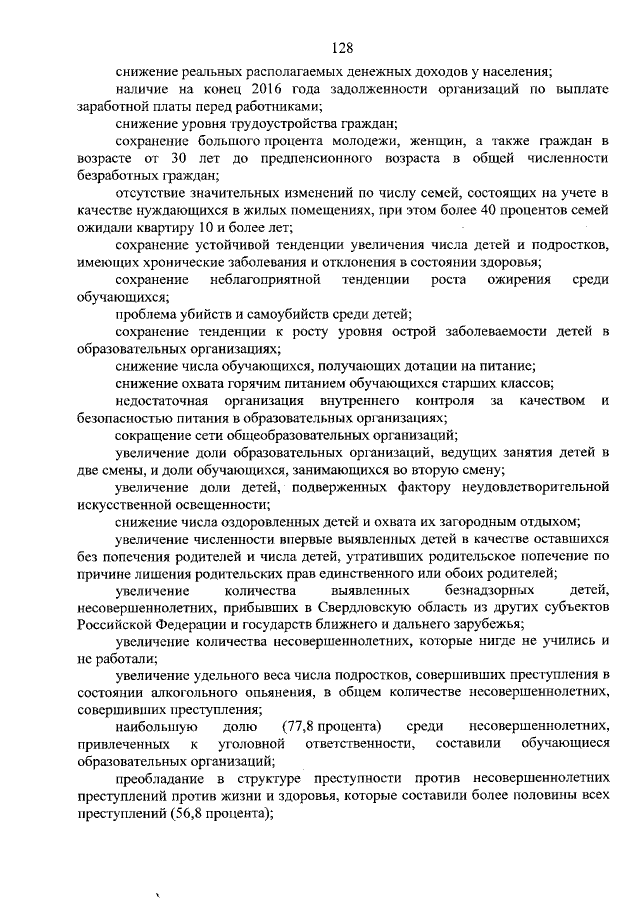 128

снижение реальных располагаемых денежных доходов у населения;

наличие на конец 2016 года задолженности организаций по выплате заработной платы перед работниками;

снижение уровня трудоустройства граждан;

сохранение большого процента молодежи, женщин, а также граждан в возрасте от 30 лет до предпенсионного возраста в общей численности безработных граждан;

отсутствие значительных изменений по числу семей, состоящих на учете в качестве нуждающихся в жилых помещениях, при этом более 40 процентов семей ожидали квартиру 10 и более лет;

сохранение устойчивой тенденции увеличения числа детей и подростков, имеющих хронические заболевания и отклонения в состоянии здоровья;

сохранение неблагоприятной тенденции роста ожирения среди обучающихся;

проблема убийств и самоубийств среди детей;

сохранение тенденции к росту уровня острой заболеваемости детей в образовательных организациях;

снижение числа обучающихся, получающих дотации на питание;

снижение охвата горячим питанием обучающихся старших классов;

недостаточная организация внутреннего контроля за качеством и безопасностью питания в образовательных организациях;

сокращение сети общеобразовательных организаций;

увеличение доли образовательных организаций, ведущих занятия детей в две смены, и доли обучающихся, занимающихся во вторую смену;

увеличение доли детей, подверженных фактору неудовлетворительной искусственной освещенности;

снижение числа оздоровленных детей и охвата их загородным отдыхом;

увеличение численности впервые выявленных детей в качестве оставшихся без попечения родителей и числа детей, утративших родительское попечение по причине лишения родительских прав единственного или обоих родителей;

увеличение количества выявленных безнадзорных детей, несовершеннолетних, прибывших в Свердловскую область из других субъектов Российской Федерации и государств ближнего и дальнего зарубежья;

увеличение количества несовершеннолетних, которые нигде не учились и не работали;

увеличение удельного веса числа подростков, совершивших преступления в состоянии алкогольного опьянения, в общем количестве несовершеннолетних, совершивших преступления;

наибольшую долю (77,8 процента) среди несовершеннолетних, привлеченных к уголовной ответственности, составили обучающиеся образовательных организаций;

преобладание в структуре преступности против несовершеннолетних преступлений против жизни и здоровья, которые составили более половины всех преступлений (56,8 процента);